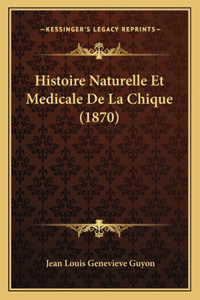 —KESSINGER'S LEGACY REPRINTS—

Histoire Naturelle Et Medicale De La Chique (1870)

Jean Louis Genevieve Guyon